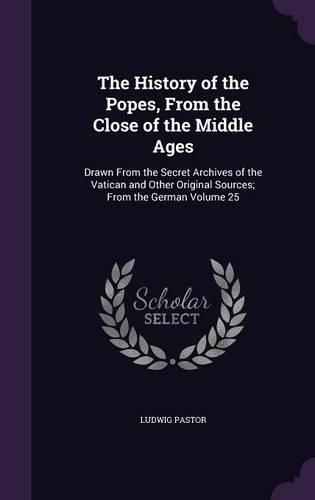 The History of the Popes, From the Close of the Middle Ages

Drawn From the Secret Archives of the Vatican and Other Original Sources; From the German Volume 25

Scholar SELECT

LUDWIG PASTOR